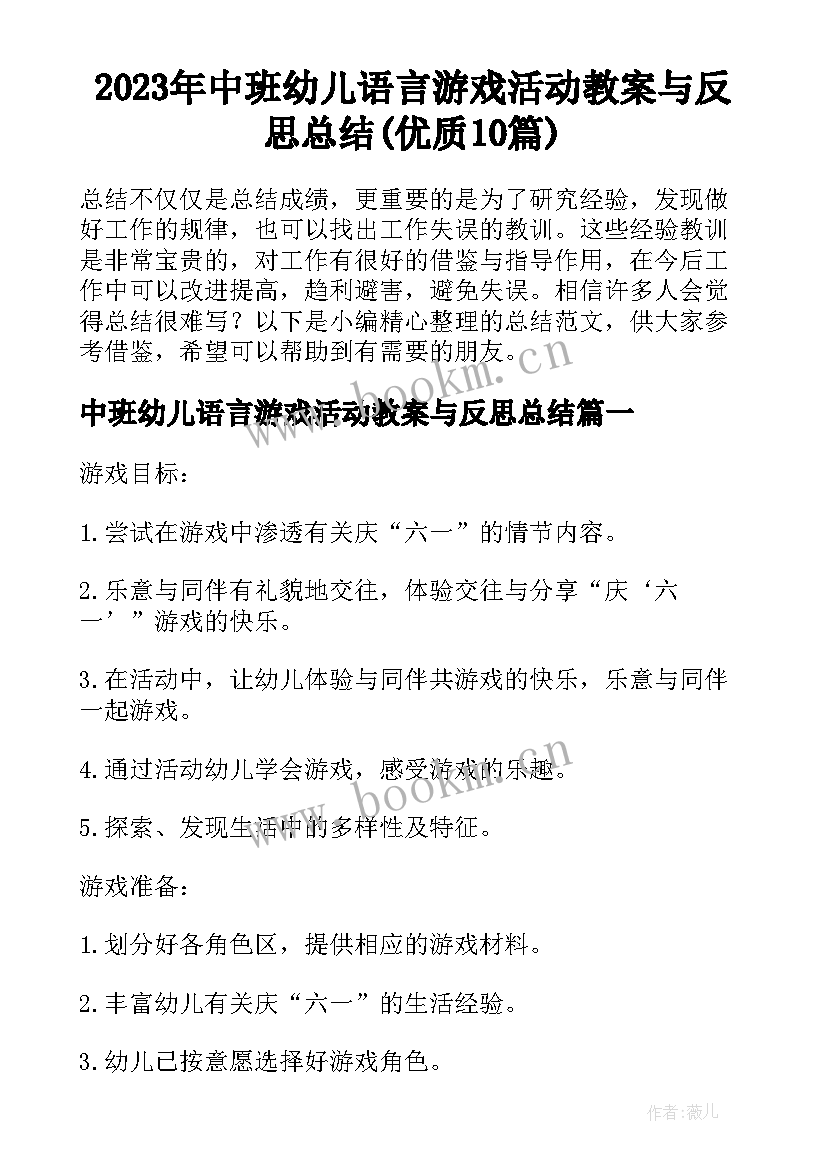 2023年中班幼儿语言游戏活动教案与反思总结(优质10篇)

总结不仅仅是总结成绩，更重要的是为了研究经验，发现做好工作的规律，也可以找出工作失误的教训。这些经验教训是非常宝贵的，对工作有很好的借鉴与指导作用，在今后工作中可以改进提高，趋利避害，避免失误。相信许多人会觉得总结很难写？以下是小编精心整理的总结范文，供大家参考借鉴，希望可以帮助到有需要的朋友。

www.bookm.cn

中班幼儿语言游戏活动教案与反思总结篇一

游戏目标：

1.尝试在游戏中渗透有关庆“六一”的情节内容。

2.乐意与同伴有礼貌地交往，体验交往与分享“庆‘六一’”游戏的快乐。

3.在活动中，让幼儿体验与同伴共游戏的快乐，乐意与同伴一起游戏。

4.通过活动幼儿学会游戏，感受游戏的乐趣。

www.bookm.cn

5.探索、发现生活中的多样性及特征。

游戏准备：

1.划分好各角色区，提供相应的游戏材料。

2.丰富幼儿有关庆“六一”的生活经验。

3.幼儿已按意愿选择好游戏角色。

作者:薇儿